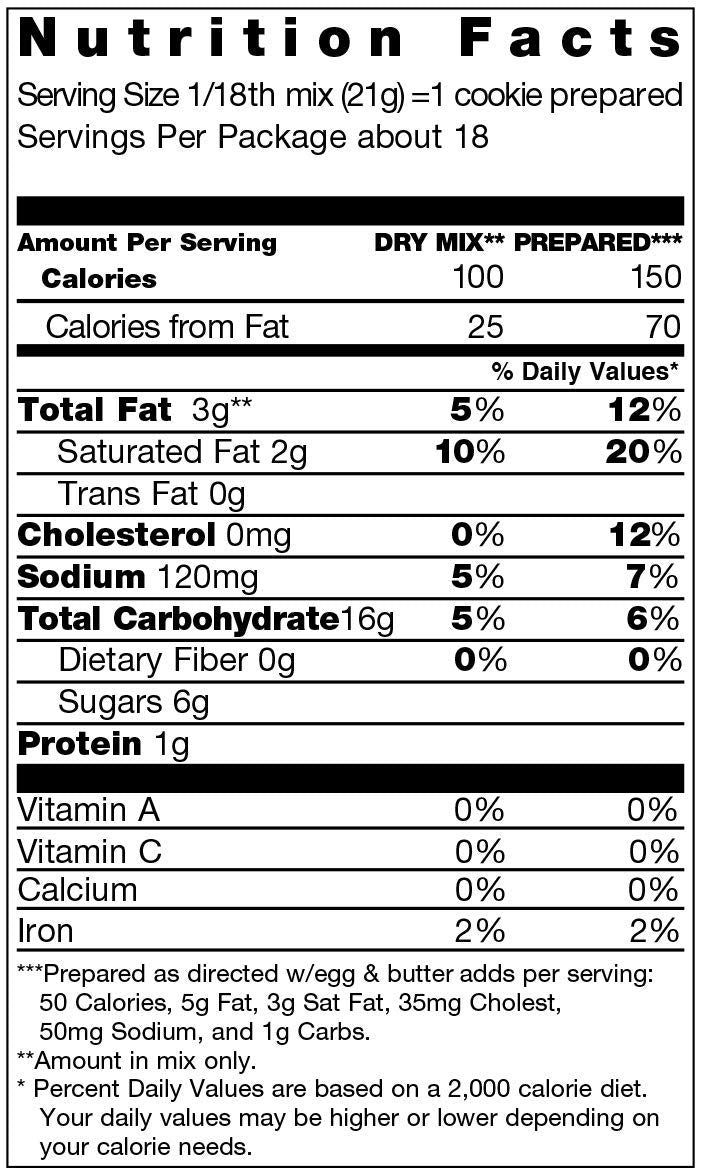 Nutrition Facts
Serving Size 1/18th mix (21g) =1 cookie prepared
Servings Per Package about 18

| Amount Per Serving | DRY MIX** | PREPARED*** |
|---|---|---|
| Calories | 100 | 150 |
| Calories from Fat | 25 | 70 |
| | | % Daily Values* |
| Total Fat 3g** | 5% | 12% |
| Saturated Fat 2g | 10% | 20% |
| Trans Fat 0g | | |
| Cholesterol 0mg | 0% | 12% |
| Sodium 120mg | 5% | 7% |
| Total Carbohydrate16g | 5% | 6% |
| Dietary Fiber 0g | 0% | 0% |
| Sugars 6g | | |
| Protein 1g | | |
| Vitamin A | 0% | 0% |
| Vitamin C | 0% | 0% |
| Calcium | 0% | 0% |
| Iron | 2% | 2% |

***Prepared as directed w/egg & butter adds per serving: 50 Calories, 5g Fat, 3g Sat Fat, 35mg Cholest, 50mg Sodium, and 1g Carbs.
**Amount in mix only.
* Percent Daily Values are based on a 2,000 calorie diet. Your daily values may be higher or lower depending on your calorie needs.